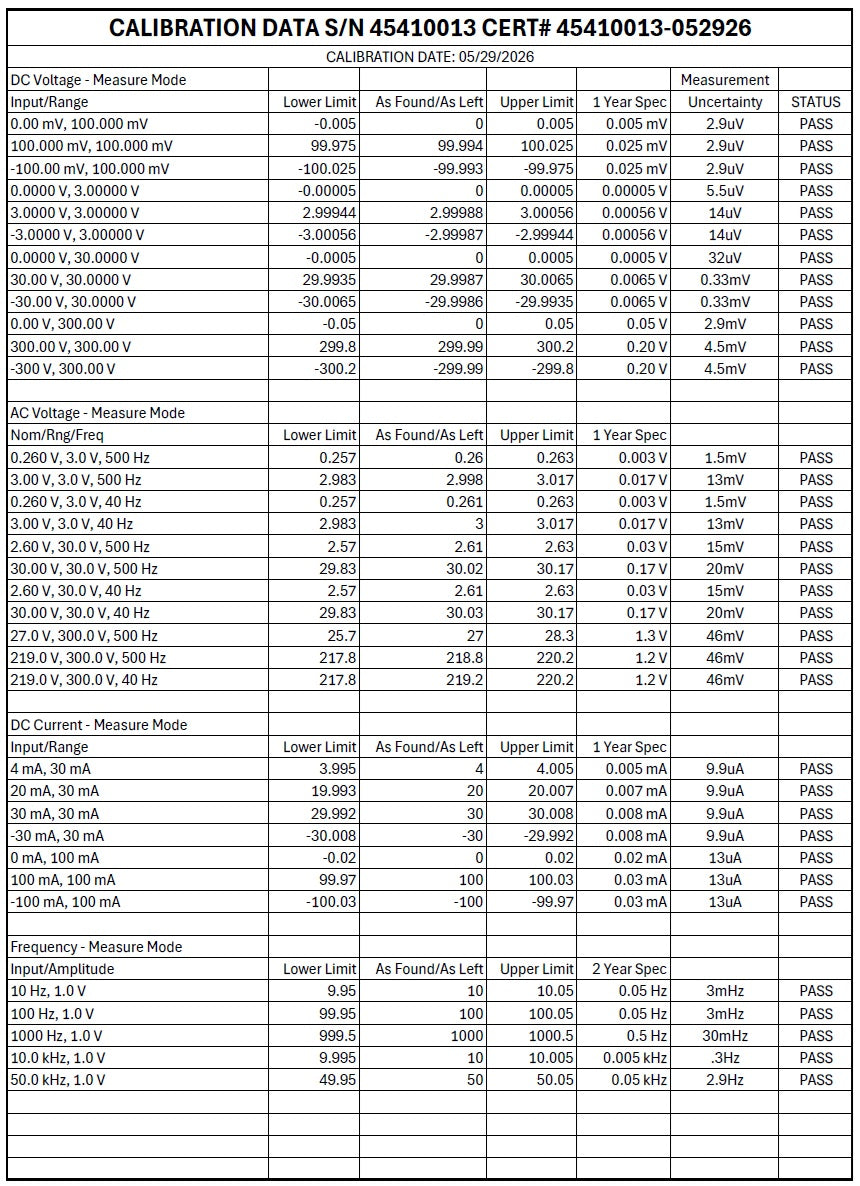 CALIBRATION DATA S/N 45410013 CERT# 45410013-052926

CALIBRATION DATE: 05/29/2026

| DC Voltage - Measure Mode | | | | | Measurement | |
|---|---|---|---|---|---|---|
| Input/Range | Lower Limit | As Found/As Left | Upper Limit | 1 Year Spec | Uncertainty | STATUS |
| 0.00 mV, 100.000 mV | -0.005 | 0 | 0.005 | 0.005 mV | 2.9uV | PASS |
| 100.000 mV, 100.000 mV | 99.975 | 99.994 | 100.025 | 0.025 mV | 2.9uV | PASS |
| -100.00 mV, 100.000 mV | -100.025 | -99.993 | -99.975 | 0.025 mV | 2.9uV | PASS |
| 0.0000 V, 3.00000 V | -0.00005 | 0 | 0.00005 | 0.00005 V | 5.5uV | PASS |
| 3.0000 V, 3.00000 V | 2.99944 | 2.99988 | 3.00056 | 0.00056 V | 14uV | PASS |
| -3.0000 V, 3.00000 V | -3.00056 | -2.99987 | -2.99944 | 0.00056 V | 14uV | PASS |
| 0.0000 V, 30.0000 V | -0.0005 | 0 | 0.0005 | 0.0005 V | 32uV | PASS |
| 30.00 V, 30.0000 V | 29.9935 | 29.9987 | 30.0065 | 0.0065 V | 0.33mV | PASS |
| -30.00 V, 30.0000 V | -30.0065 | -29.9986 | -29.9935 | 0.0065 V | 0.33mV | PASS |
| 0.00 V, 300.00 V | -0.05 | 0 | 0.05 | 0.05 V | 2.9mV | PASS |
| 300.00 V, 300.00 V | 299.8 | 299.99 | 300.2 | 0.20 V | 4.5mV | PASS |
| -300 V, 300.00 V | -300.2 | -299.99 | -299.8 | 0.20 V | 4.5mV | PASS |
| | | | | | | |
| AC Voltage - Measure Mode | | | | | | |
| Nom/Rng/Freq | Lower Limit | As Found/As Left | Upper Limit | 1 Year Spec | | |
| 0.260 V, 3.0 V, 500 Hz | 0.257 | 0.26 | 0.263 | 0.003 V | 1.5mV | PASS |
| 3.00 V, 3.0 V, 500 Hz | 2.983 | 2.998 | 3.017 | 0.017 V | 13mV | PASS |
| 0.260 V, 3.0 V, 40 Hz | 0.257 | 0.261 | 0.263 | 0.003 V | 1.5mV | PASS |
| 3.00 V, 3.0 V, 40 Hz | 2.983 | 3 | 3.017 | 0.017 V | 13mV | PASS |
| 2.60 V, 30.0 V, 500 Hz | 2.57 | 2.61 | 2.63 | 0.03 V | 15mV | PASS |
| 30.00 V, 30.0 V, 500 Hz | 29.83 | 30.02 | 30.17 | 0.17 V | 20mV | PASS |
| 2.60 V, 30.0 V, 40 Hz | 2.57 | 2.61 | 2.63 | 0.03 V | 15mV | PASS |
| 30.00 V, 30.0 V, 40 Hz | 29.83 | 30.03 | 30.17 | 0.17 V | 20mV | PASS |
| 27.0 V, 300.0 V, 500 Hz | 25.7 | 27 | 28.3 | 1.3 V | 46mV | PASS |
| 219.0 V, 300.0 V, 500 Hz | 217.8 | 218.8 | 220.2 | 1.2 V | 46mV | PASS |
| 219.0 V, 300.0 V, 40 Hz | 217.8 | 219.2 | 220.2 | 1.2 V | 46mV | PASS |
| | | | | | | |
| DC Current - Measure Mode | | | | | | |
| Input/Range | Lower Limit | As Found/As Left | Upper Limit | 1 Year Spec | | |
| 4 mA, 30 mA | 3.995 | 4 | 4.005 | 0.005 mA | 9.9uA | PASS |
| 20 mA, 30 mA | 19.993 | 20 | 20.007 | 0.007 mA | 9.9uA | PASS |
| 30 mA, 30 mA | 29.992 | 30 | 30.008 | 0.008 mA | 9.9uA | PASS |
| -30 mA, 30 mA | -30.008 | -30 | -29.992 | 0.008 mA | 9.9uA | PASS |
| 0 mA, 100 mA | -0.02 | 0 | 0.02 | 0.02 mA | 13uA | PASS |
| 100 mA, 100 mA | 99.97 | 100 | 100.03 | 0.03 mA | 13uA | PASS |
| -100 mA, 100 mA | -100.03 | -100 | -99.97 | 0.03 mA | 13uA | PASS |
| | | | | | | |
| Frequency - Measure Mode | | | | | | |
| Input/Amplitude | Lower Limit | As Found/As Left | Upper Limit | 2 Year Spec | | |
| 10 Hz, 1.0 V | 9.95 | 10 | 10.05 | 0.05 Hz | 3mHz | PASS |
| 100 Hz, 1.0 V | 99.95 | 100 | 100.05 | 0.05 Hz | 3mHz | PASS |
| 1000 Hz, 1.0 V | 999.5 | 1000 | 1000.5 | 0.5 Hz | 30mHz | PASS |
| 10.0 kHz, 1.0 V | 9.995 | 10 | 10.005 | 0.005 kHz | .3Hz | PASS |
| 50.0 kHz, 1.0 V | 49.95 | 50 | 50.05 | 0.05 kHz | 2.9Hz | PASS |